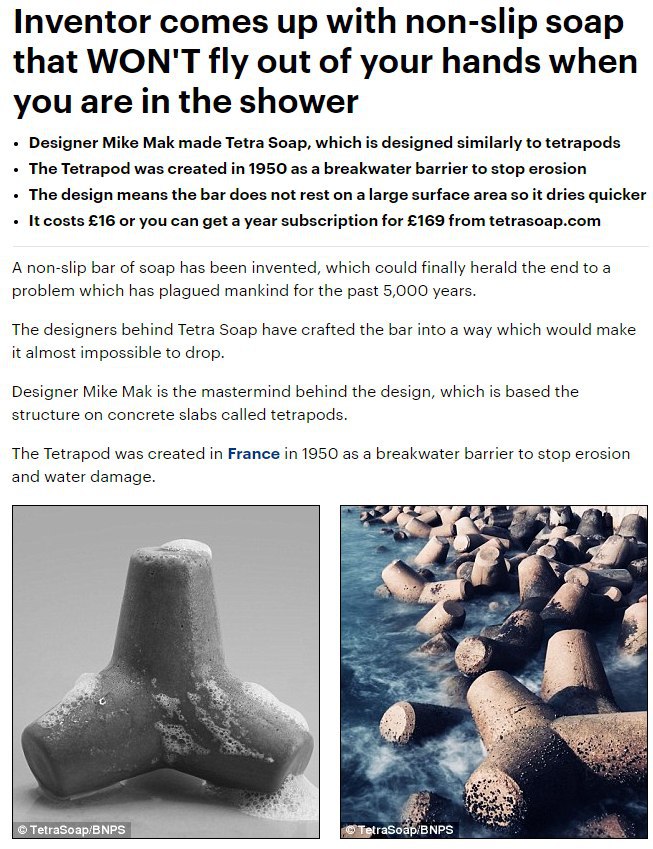 Inventor comes up with non-slip soap that WON'T fly out of your hands when you are in the shower

• Designer Mike Mak made Tetra Soap, which is designed similarly to tetrapods
• The Tetrapod was created in 1950 as a breakwater barrier to stop erosion
• The design means the bar does not rest on a large surface area so it dries quicker
• It costs £16 or you can get a year subscription for £169 from tetrasoap.com

A non-slip bar of soap has been invented, which could finally herald the end to a problem which has plagued mankind for the past 5,000 years.

The designers behind Tetra Soap have crafted the bar into a way which would make it almost impossible to drop.

Designer Mike Mak is the mastermind behind the design, which is based the structure on concrete slabs called tetrapods.

The Tetrapod was created in France in 1950 as a breakwater barrier to stop erosion and water damage.

© TetraSoap/BNPS

© TetraSoap/BNPS